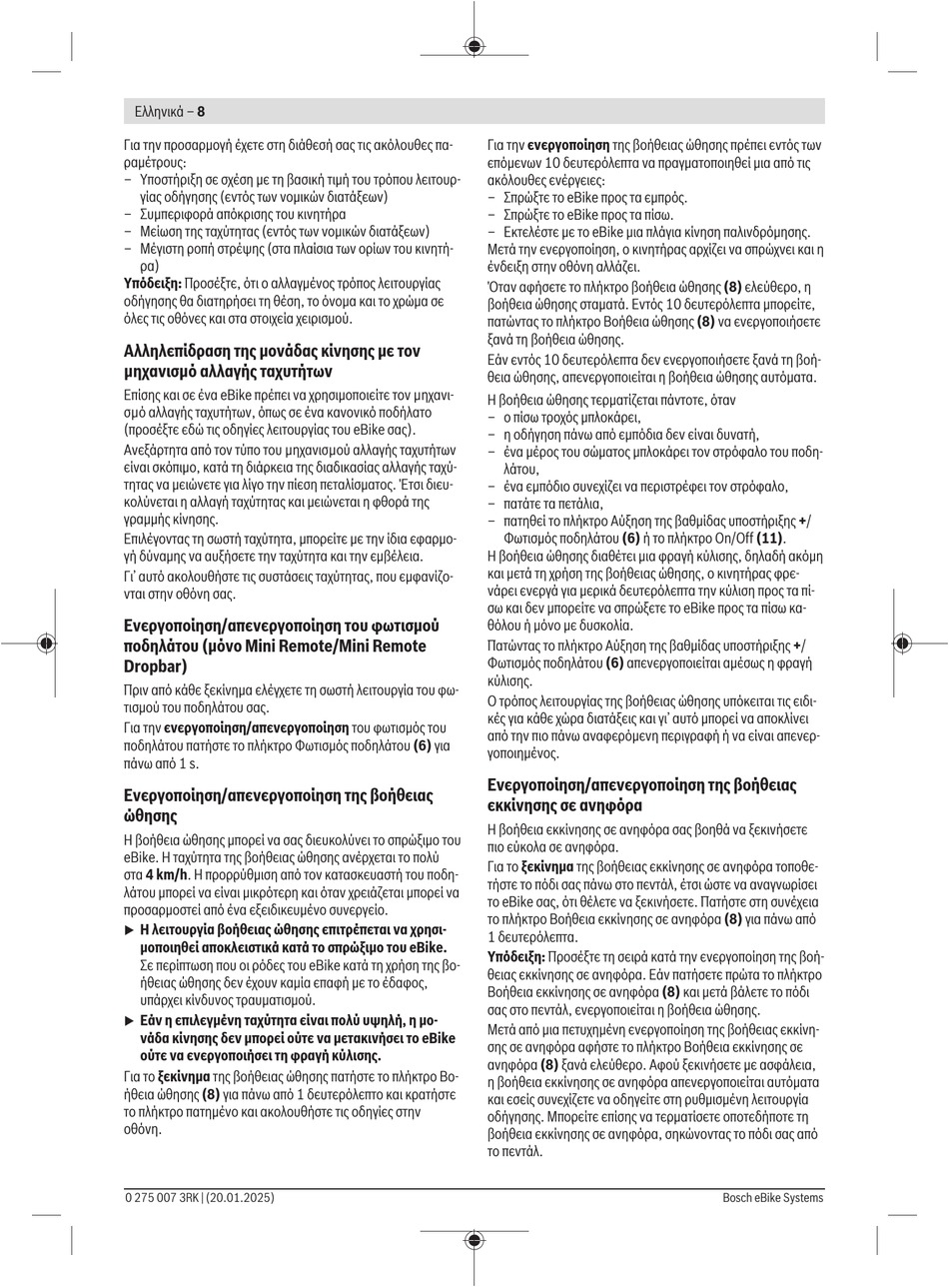 Ελληνικά – 8

Για την προσαρμογή έχετε στη διάθεσή σας τις ακόλουθες παραμέτρους:
– Υποστήριξη σε σχέση με τη βασική τιμή του τρόπου λειτουργίας οδήγησης (εντός των νομικών διατάξεων)
– Συμπεριφορά απόκρισης του κινητήρα
– Μείωση της ταχύτητας (εντός των νομικών διατάξεων)
– Μέγιστη ροπή στρέψης (στα πλαίσια των ορίων του κινητήρα)
Υπόδειξη: Προσέξτε, ότι ο αλλαγμένος τρόπος λειτουργίας οδήγησης θα διατηρήσει τη θέση, το όνομα και το χρώμα σε όλες τις οθόνες και στα στοιχεία χειρισμού.

Αλληλεπίδραση της μονάδας κίνησης με τον μηχανισμό αλλαγής ταχυτήτων
Επίσης και σε ένα eBike πρέπει να χρησιμοποιείτε τον μηχανισμό αλλαγής ταχυτήτων, όπως σε ένα κανονικό ποδήλατο (προσέξτε εδώ τις οδηγίες λειτουργίας του eBike σας).
Ανεξάρτητα από τον τύπο του μηχανισμού αλλαγής ταχυτήτων είναι σκόπιμο, κατά τη διάρκεια της διαδικασίας αλλαγής ταχύτητας να μειώνετε για λίγο την πίεση πεταλίσματος. Έτσι διευκολύνεται η αλλαγή ταχύτητας και μειώνεται η φθορά της γραμμής κίνησης.
Επιλέγοντας τη σωστή ταχύτητα, μπορείτε με την ίδια εφαρμογή δύναμης να αυξήσετε την ταχύτητα και την εμβέλεια.
Γι' αυτό ακολουθήστε τις συστάσεις ταχύτητας, που εμφανίζονται στην οθόνη σας.

Ενεργοποίηση/απενεργοποίηση του φωτισμού ποδηλάτου (μόνο Mini Remote/Mini Remote Dropbar)
Πριν από κάθε ξεκίνημα ελέγχετε τη σωστή λειτουργία του φωτισμού του ποδηλάτου σας.
Για την ενεργοποίηση/απενεργοποίηση του φωτισμός του ποδηλάτου πατήστε το πλήκτρο Φωτισμός ποδηλάτου (6) για πάνω από 1 s.

Ενεργοποίηση/απενεργοποίηση της βοήθειας ώθησης
Η βοήθεια ώθησης μπορεί να σας διευκολύνει το σπρώξιμο του eBike. Η ταχύτητα της βοήθειας ώθησης ανέρχεται το πολύ στα 4 km/h. Η προρρύθμιση από τον κατασκευαστή του ποδηλάτου μπορεί να είναι μικρότερη και όταν χρειάζεται μπορεί να προσαρμοστεί από ένα εξειδικευμένο συνεργείο.
▶ Η λειτουργία βοήθειας ώθησης επιτρέπεται να χρησιμοποιηθεί αποκλειστικά κατά το σπρώξιμο του eBike. Σε περίπτωση που οι ρόδες του eBike κατά τη χρήση της βοήθειας ώθησης δεν έχουν καμία επαφή με το έδαφος, υπάρχει κίνδυνος τραυματισμού.
▶ Εάν η επιλεγμένη ταχύτητα είναι πολύ υψηλή, η μονάδα κίνησης δεν μπορεί ούτε να μετακινήσει το eBike ούτε να ενεργοποιήσει τη φραγή κύλισης.
Για το ξεκίνημα της βοήθειας ώθησης πατήστε το πλήκτρο Βοήθεια ώθησης (8) για πάνω από 1 δευτερόλεπτο και κρατήστε το πλήκτρο πατημένο και ακολουθήστε τις οδηγίες στην οθόνη.

Για την ενεργοποίηση της βοήθειας ώθησης πρέπει εντός των επόμενων 10 δευτερόλεπτα να πραγματοποιηθεί μια από τις ακόλουθες ενέργειες:
– Σπρώξτε το eBike προς τα εμπρός.
– Σπρώξτε το eBike προς τα πίσω.
– Εκτελέστε με το eBike μια πλάγια κίνηση παλινδρόμησης.
Μετά την ενεργοποίηση, ο κινητήρας αρχίζει να σπρώχνει και η ένδειξη στην οθόνη αλλάζει.
Όταν αφήσετε το πλήκτρο βοήθεια ώθησης (8) ελεύθερο, η βοήθεια ώθησης σταματά. Εντός 10 δευτερόλεπτα μπορείτε, πατώντας το πλήκτρο Βοήθεια ώθησης (8) να ενεργοποιήσετε ξανά τη βοήθεια ώθησης.
Εάν εντός 10 δευτερόλεπτα δεν ενεργοποιήσετε ξανά τη βοήθεια ώθησης, απενεργοποιείται η βοήθεια ώθησης αυτόματα.
Η βοήθεια ώθησης τερματίζεται πάντοτε, όταν
– ο πίσω τροχός μπλοκάρει,
– η οδήγηση πάνω από εμπόδια δεν είναι δυνατή,
– ένα μέρος του σώματος μπλοκάρει τον στρόφαλο του ποδηλάτου,
– ένα εμπόδιο συνεχίζει να περιστρέφει τον στρόφαλο,
– πατάτε τα πετάλια,
– πατηθεί το πλήκτρο Αύξηση της βαθμίδας υποστήριξης +/ Φωτισμός ποδηλάτου (6) ή το πλήκτρο On/Off (11).
Η βοήθεια ώθησης διαθέτει μια φραγή κύλισης, δηλαδή ακόμη και μετά τη χρήση της βοήθειας ώθησης, ο κινητήρας φρενάρει ενεργά για μερικά δευτερόλεπτα την κύλιση προς τα πίσω και δεν μπορείτε να σπρώξετε το eBike προς τα πίσω καθόλου ή μόνο με δυσκολία.
Πατώντας το πλήκτρο Αύξηση της βαθμίδας υποστήριξης +/ Φωτισμός ποδηλάτου (6) απενεργοποιείται αμέσως η φραγή κύλισης.
Ο τρόπος λειτουργίας της βοήθειας ώθησης υπόκειται τις ειδικές για κάθε χώρα διατάξεις και γι' αυτό μπορεί να αποκλίνει από την πιο πάνω αναφερόμενη περιγραφή ή να είναι απενεργοποιημένος.

Ενεργοποίηση/απενεργοποίηση της βοήθειας εκκίνησης σε ανηφόρα
Η βοήθεια εκκίνησης σε ανηφόρα σας βοηθά να ξεκινήσετε πιο εύκολα σε ανηφόρα.
Για το ξεκίνημα της βοήθειας εκκίνησης σε ανηφόρα τοποθετήστε το πόδι σας πάνω στο πεντάλ, έτσι ώστε να αναγνωρίσει το eBike σας, ότι θέλετε να ξεκινήσετε. Πατήστε στη συνέχεια το πλήκτρο Βοήθεια εκκίνησης σε ανηφόρα (8) για πάνω από 1 δευτερόλεπτα.
Υπόδειξη: Προσέξτε τη σειρά κατά την ενεργοποίηση της βοήθειας εκκίνησης σε ανηφόρα. Εάν πατήσετε πρώτα το πλήκτρο Βοήθεια εκκίνησης σε ανηφόρα (8) και μετά βάλετε το πόδι σας στο πεντάλ, ενεργοποιείται η βοήθεια ώθησης.
Μετά από μια πετυχημένη ενεργοποίηση της βοήθειας εκκίνησης σε ανηφόρα αφήστε το πλήκτρο Βοήθεια εκκίνησης σε ανηφόρα (8) ξανά ελεύθερο. Αφού ξεκινήσετε με ασφάλεια, η βοήθεια εκκίνησης σε ανηφόρα απενεργοποιείται αυτόματα και εσείς συνεχίζετε να οδηγείτε στη ρυθμισμένη λειτουργία οδήγησης. Μπορείτε επίσης να τερματίσετε οποτεδήποτε τη βοήθεια εκκίνησης σε ανηφόρα, σηκώνοντας το πόδι σας από το πεντάλ.

0 275 007 3RK | (20.01.2025) Bosch eBike Systems